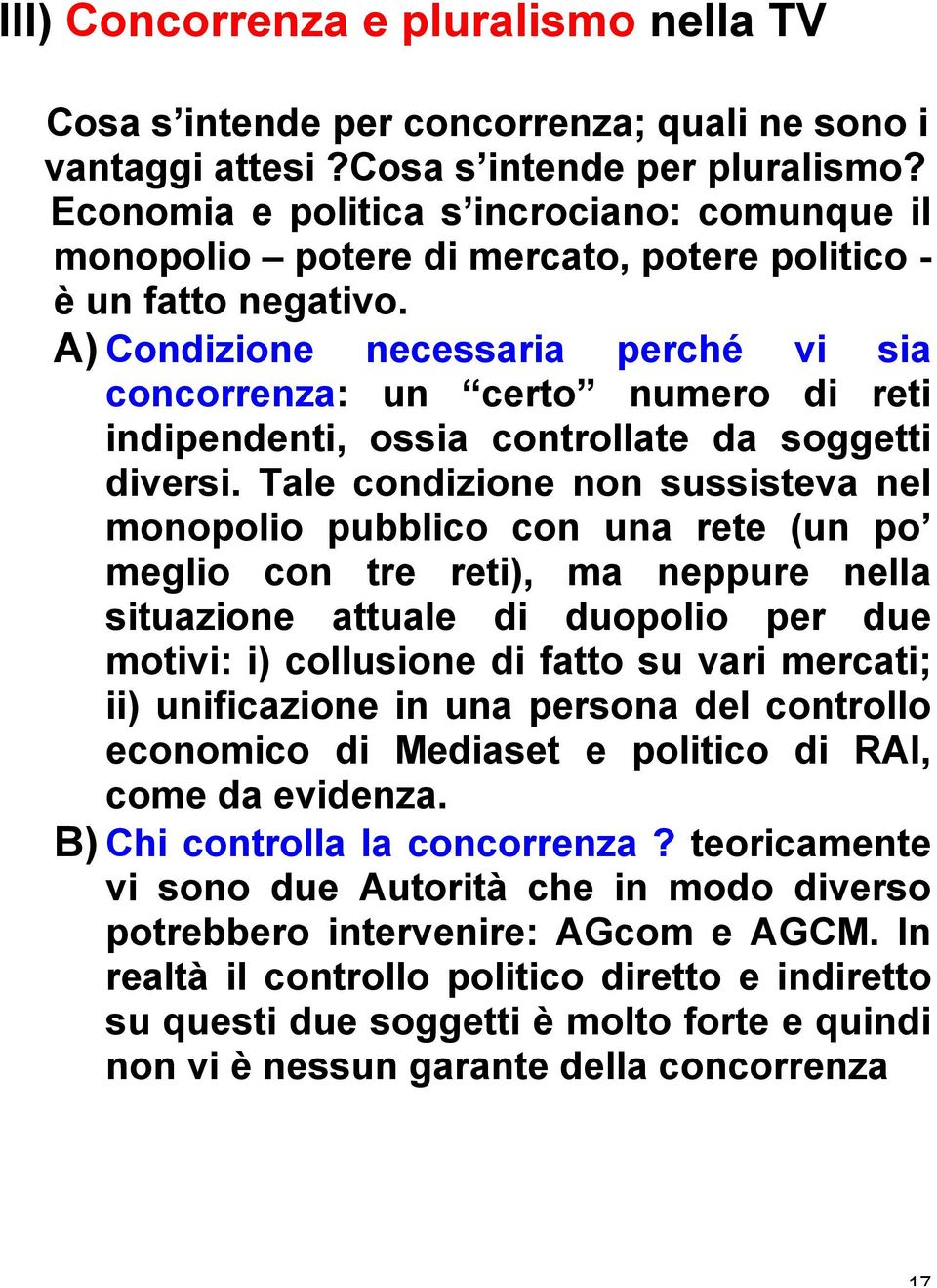 III) Concorrenza e pluralismo nella TV

Cosa s’intende per concorrenza; quali ne sono i vantaggi attesi ?Cosa s’intende per pluralismo? Economia e politica s’incrociano: comunque il monopolio – potere di mercato, potere politico - è un fatto negativo.

A) Condizione necessaria perché vi sia concorrenza: un “certo” numero di reti indipendenti, ossia controllate da soggetti diversi. Tale condizione non sussisteva nel monopolio pubblico con una rete (un po’ meglio con tre reti), ma neppure nella situazione attuale di duopolio per due motivi: i) collusione di fatto su vari mercati; ii) unificazione in una persona del controllo economico di Mediaset e politico di RAI, come da evidenza.

B) Chi controlla la concorrenza ? teoricamente vi sono due Autorità che in modo diverso potrebbero intervenire: AGcom e AGCM. In realtà il controllo politico diretto e indiretto su questi due soggetti è molto forte e quindi non vi è nessun garante della concorrenza

17